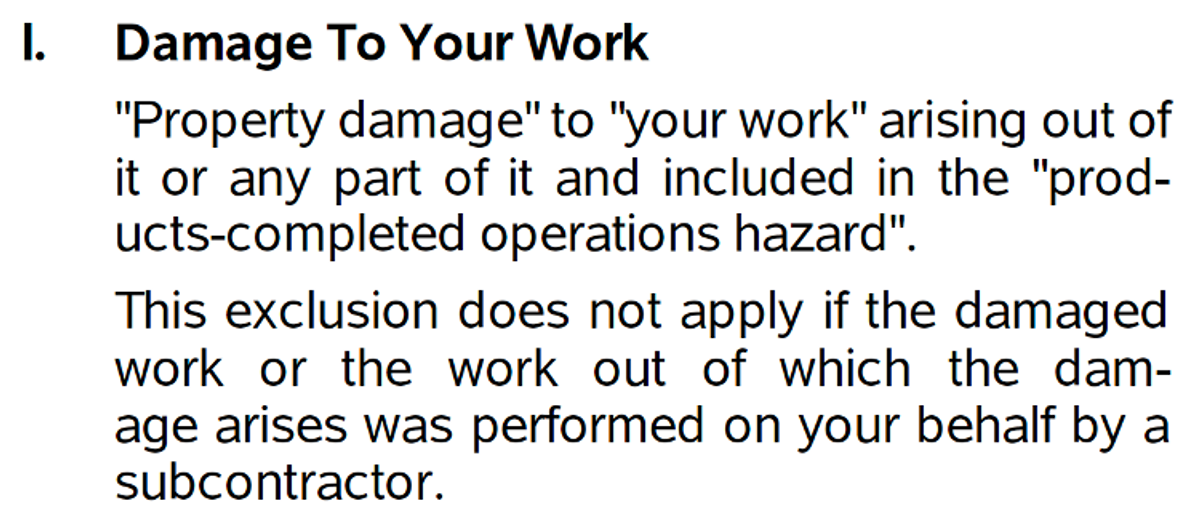 l. Damage To Your Work

"Property damage" to "your work" arising out of it or any part of it and included in the "products-completed operations hazard".

This exclusion does not apply if the damaged work or the work out of which the damage arises was performed on your behalf by a subcontractor.